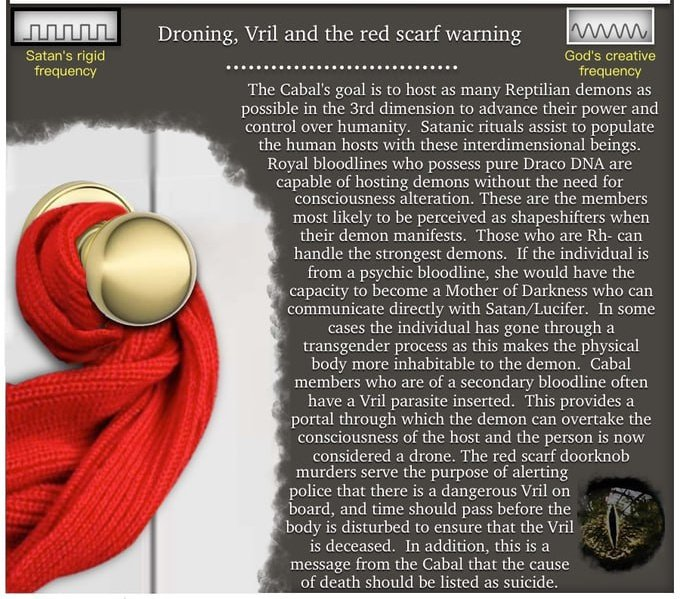 Satan's rigid frequency

Droning, Vril and the red scarf warning

God's creative frequency

The Cabal's goal is to host as many Reptilian demons as possible in the 3rd dimension to advance their power and control over humanity. Satanic rituals assist to populate the human hosts with these interdimensional beings. Royal bloodlines who possess pure Draco DNA are capable of hosting demons without the need for consciousness alteration. These are the members most likely to be perceived as shapeshifters when their demon manifests. Those who are Rh- can handle the strongest demons. If the individual is from a psychic bloodline, she would have the capacity to become a Mother of Darkness who can communicate directly with Satan/Lucifer. In some cases the individual has gone through a transgender process as this makes the physical body more inhabitable to the demon. Cabal members who are of a secondary bloodline often have a Vril parasite inserted. This provides a portal through which the demon can overtake the consciousness of the host and the person is now considered a drone. The red scarf doorknob murders serve the purpose of alerting police that there is a dangerous Vril on board, and time should pass before the body is disturbed to ensure that the Vril is deceased. In addition, this is a message from the Cabal that the cause of death should be listed as suicide.